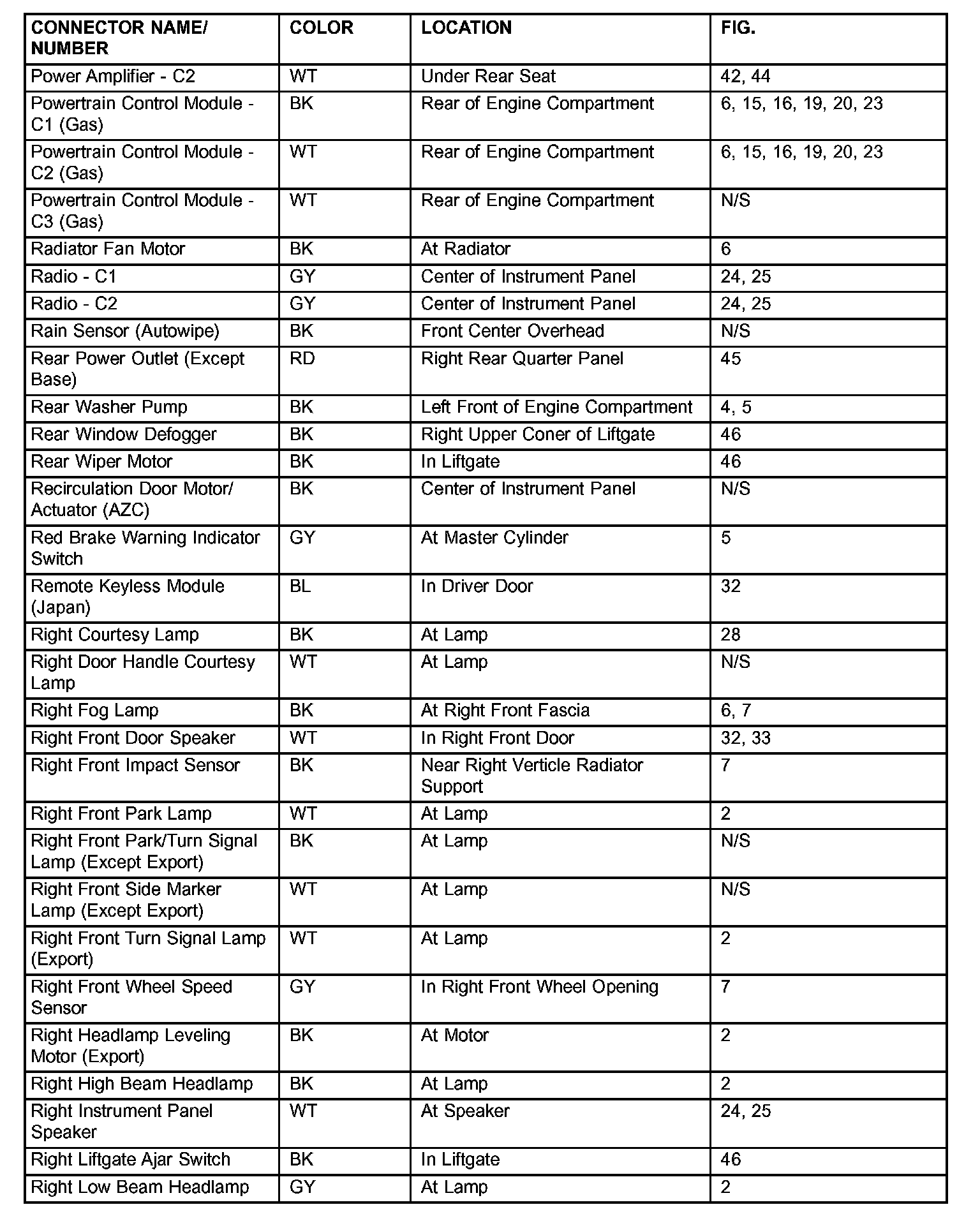 | CONNECTOR NAME/ NUMBER | COLOR | LOCATION | FIG. |
|---|---|---|---|
| Power Amplifier - C2 | WT | Under Rear Seat | 42, 44 |
| Powertrain Control Module - C1 (Gas) | BK | Rear of Engine Compartment | 6, 15, 16, 19, 20, 23 |
| Powertrain Control Module - C2 (Gas) | WT | Rear of Engine Compartment | 6, 15, 16, 19, 20, 23 |
| Powertrain Control Module - C3 (Gas) | WT | Rear of Engine Compartment | N/S |
| Radiator Fan Motor | BK | At Radiator | 6 |
| Radio - C1 | GY | Center of Instrument Panel | 24, 25 |
| Radio - C2 | GY | Center of Instrument Panel | 24, 25 |
| Rain Sensor (Autowipe) | BK | Front Center Overhead | N/S |
| Rear Power Outlet (Except Base) | RD | Right Rear Quarter Panel | 45 |
| Rear Washer Pump | BK | Left Front of Engine Compartment | 4, 5 |
| Rear Window Defogger | BK | Right Upper Coner of Liftgate | 46 |
| Rear Wiper Motor | BK | In Liftgate | 46 |
| Recirculation Door Motor/ Actuator (AZC) | BK | Center of Instrument Panel | N/S |
| Red Brake Warning Indicator Switch | GY | At Master Cylinder | 5 |
| Remote Keyless Module (Japan) | BL | In Driver Door | 32 |
| Right Courtesy Lamp | BK | At Lamp | 28 |
| Right Door Handle Courtesy Lamp | WT | At Lamp | N/S |
| Right Fog Lamp | BK | At Right Front Fascia | 6, 7 |
| Right Front Door Speaker | WT | In Right Front Door | 32, 33 |
| Right Front Impact Sensor | BK | Near Right Verticle Radiator Support | 7 |
| Right Front Park Lamp | WT | At Lamp | 2 |
| Right Front Park/Turn Signal Lamp (Except Export) | BK | At Lamp | N/S |
| Right Front Side Marker Lamp (Except Export) | WT | At Lamp | N/S |
| Right Front Turn Signal Lamp (Export) | WT | At Lamp | 2 |
| Right Front Wheel Speed Sensor | GY | In Right Front Wheel Opening | 7 |
| Right Headlamp Leveling Motor (Export) | BK | At Motor | 2 |
| Right High Beam Headlamp | BK | At Lamp | 2 |
| Right Instrument Panel Speaker | WT | At Speaker | 24, 25 |
| Right Liftgate Ajar Switch | BK | In Liftgate | 46 |
| Right Low Beam Headlamp | GY | At Lamp | 2 |